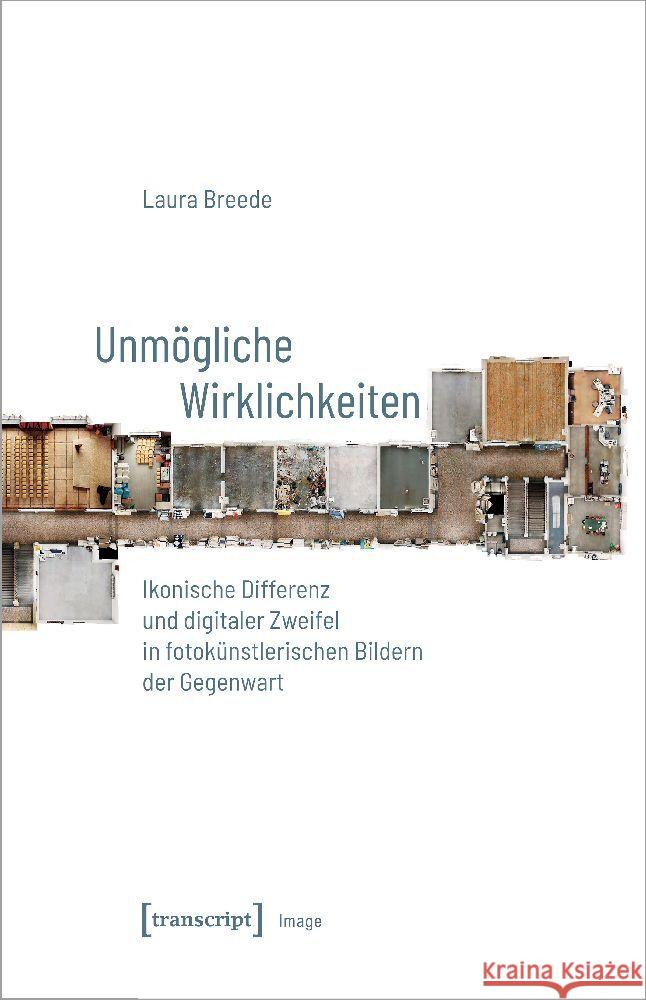 Laura Breede

Unmögliche Wirklichkeiten

Ikonische Differenz und digitaler Zweifel in fotokünstlerischen Bildern der Gegenwart

[transcript] Image